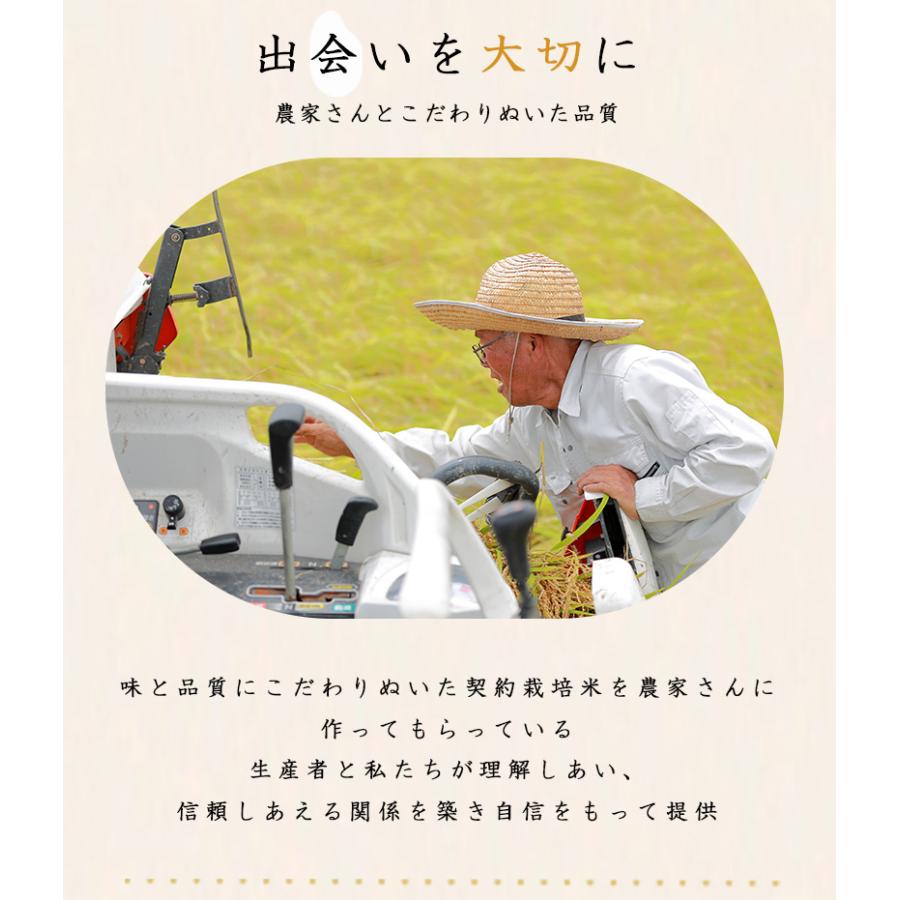 出会いを大切に

農家さんとこだわりぬいた品質

味と品質にこだわりぬいた契約栽培米を農家さんに
作ってもらっている
生産者と私たちが理解しあい、
信頼しあえる関係を築き自信をもって提供